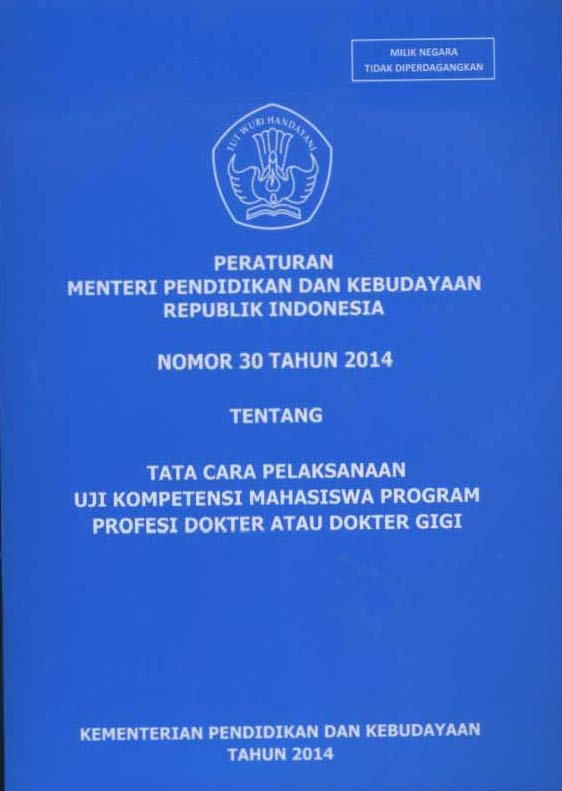 MILIK NEGARA
TIDAK DIPERDAGANGKAN

TUT WURI HANDAYANI

PERATURAN
MENTERI PENDIDIKAN DAN KEBUDAYAAN
REPUBLIK INDONESIA

NOMOR 30 TAHUN 2014

TENTANG

TATA CARA PELAKSANAAN
UJI KOMPETENSI MAHASISWA PROGRAM
PROFESI DOKTER ATAU DOKTER GIGI

KEMENTERIAN PENDIDIKAN DAN KEBUDAYAAN
TAHUN 2014